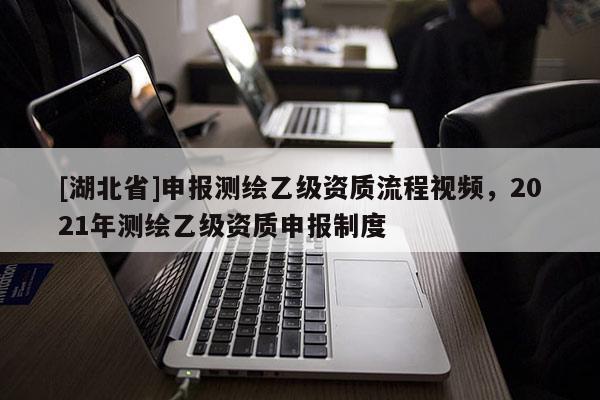 [湖北省]申报测绘乙级资质流程视频，2021年测绘乙级资质申报制度